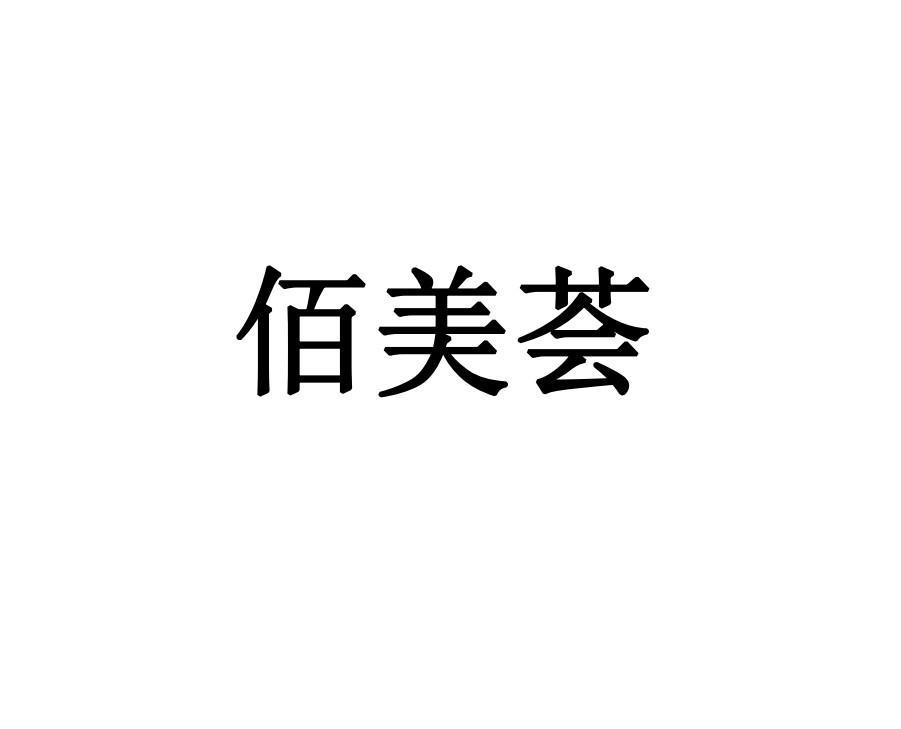 佰美荟